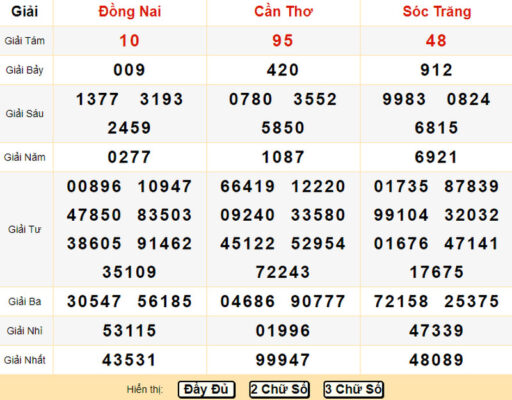 | Giải | Đồng Nai | Cần Thơ | Sóc Trăng |
|---|---|---|---|
| Giải Tám | 10 | 95 | 48 |
| Giải Bảy | 009 | 420 | 912 |
| Giải Sáu | 1377 3193 2459 | 0780 3552 5850 | 9983 0824 6815 |
| Giải Năm | 0277 | 1087 | 6921 |
| Giải Tư | 00896 10947 47850 83503 38605 91462 35109 | 66419 12220 09240 33580 45122 52954 72243 | 01735 87839 99104 32032 01676 47141 17675 |
| Giải Ba | 30547 56185 | 04686 90777 | 72158 25375 |
| Giải Nhì | 53115 | 01996 | 47339 |
| Giải Nhất | 43531 | 99947 | 48089 |

Hiển thị: Đầy Đủ 2 Chữ Số 3 Chữ Số